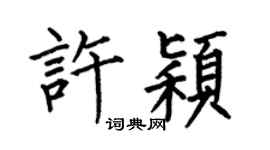 許穎

词典网